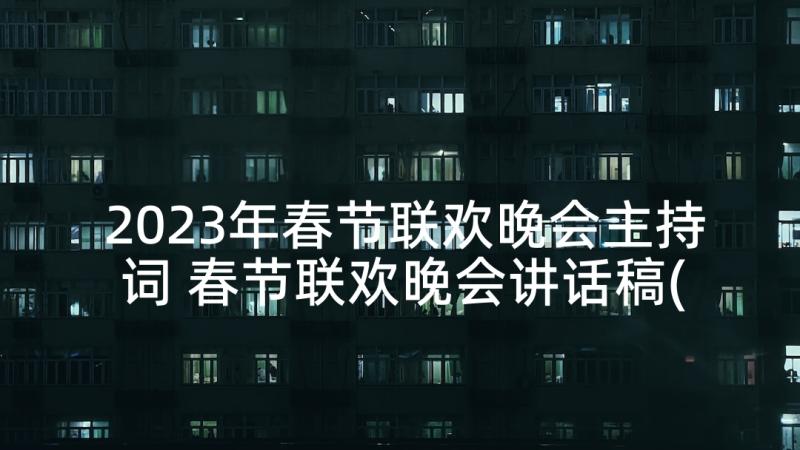 2023年春节联欢晚会主持词 春节联欢晚会讲话稿(